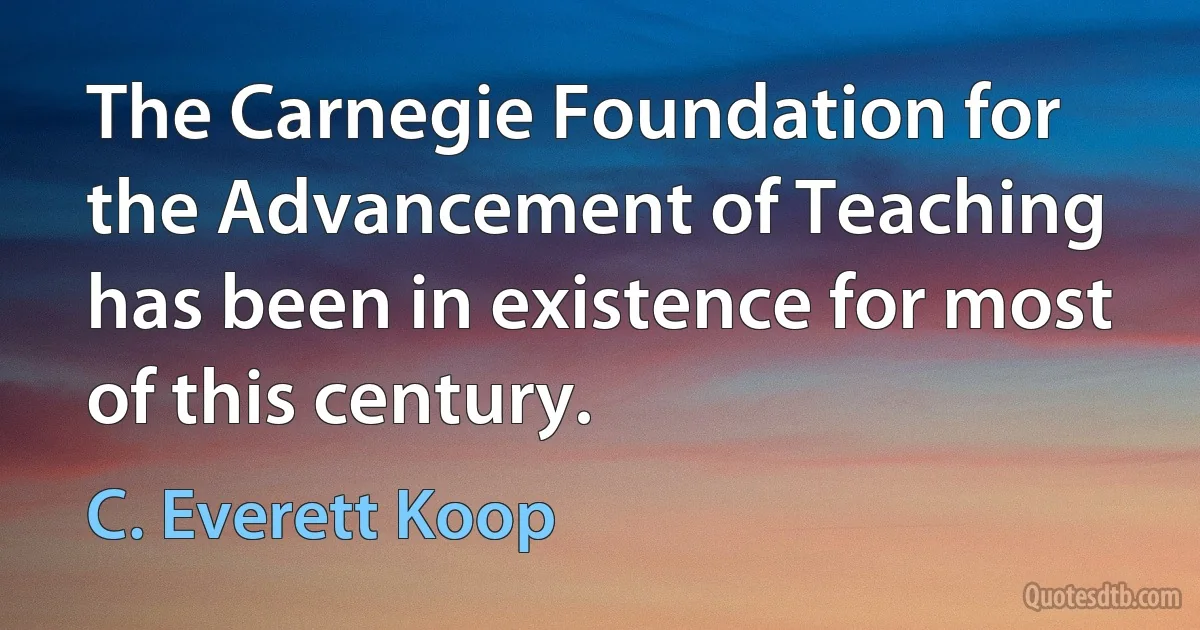 The Carnegie Foundation for the Advancement of Teaching has been in existence for most of this century.

C. Everett Koop

Quotesdtb.com